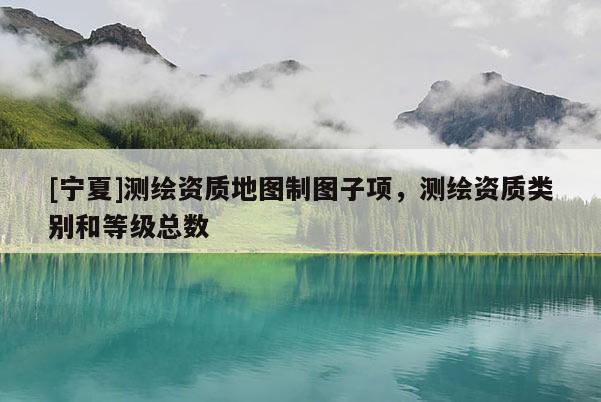 [宁夏]测绘资质地图制图子项，测绘资质类别和等级总数